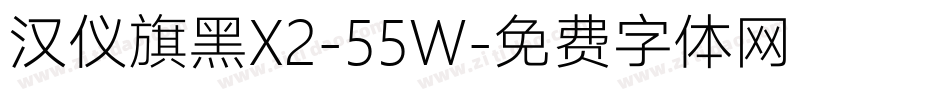 汉仪旗黑X2-55W-免费字体网